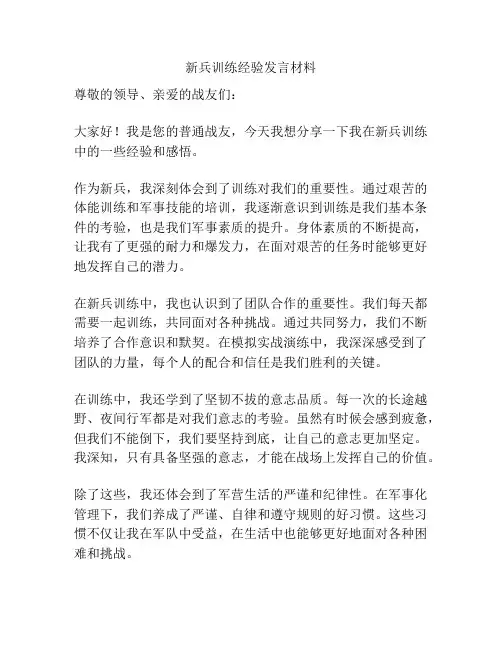 新兵训练经验发言材料

尊敬的领导、亲爱的战友们：

大家好！我是您的普通战友，今天我想分享一下我在新兵训练中的一些经验和感悟。

作为新兵，我深刻体会到了训练对我们的重要性。通过艰苦的体能训练和军事技能的培训，我逐渐意识到训练是我们基本条件的考验，也是我们军事素质的提升。身体素质的不断提高，让我有了更强的耐力和爆发力，在面对艰苦的任务时能够更好地发挥自己的潜力。

在新兵训练中，我也认识到了团队合作的重要性。我们每天都需要一起训练，共同面对各种挑战。通过共同努力，我们不断培养了合作意识和默契。在模拟实战演练中，我深深感受到了团队的力量，每个人的配合和信任是我们胜利的关键。

在训练中，我还学到了坚韧不拔的意志品质。每一次的长途越野、夜间行军都是对我们意志的考验。虽然有时候会感到疲惫，但我们不能倒下，我们要坚持到底，让自己的意志更加坚定。我深知，只有具备坚强的意志，才能在战场上发挥自己的价值。

除了这些，我还体会到了军营生活的严谨和纪律性。在军事化管理下，我们养成了严谨、自律和遵守规则的好习惯。这些习惯不仅让我在军队中受益，在生活中也能够更好地面对各种困难和挑战。